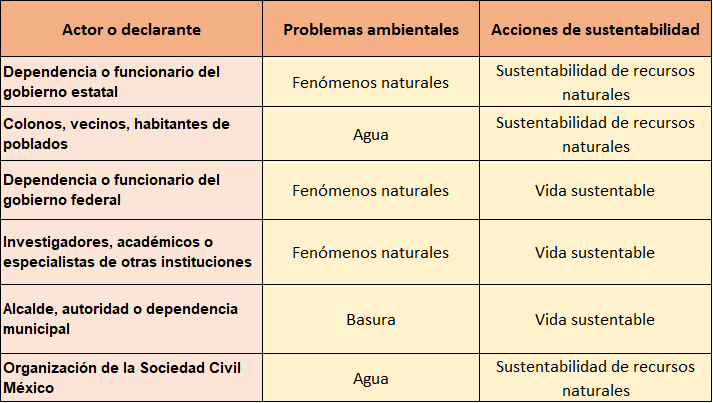 | Actor o declarante | Problemas ambientales | Acciones de sustentabilidad |
|---|---|---|
| Dependencia o funcionario del gobierno estatal | Fenómenos naturales | Sustentabilidad de recursos naturales |
| Colonos, vecinos, habitantes de poblados | Agua | Sustentabilidad de recursos naturales |
| Dependencia o funcionario del gobierno federal | Fenómenos naturales | Vida sustentable |
| Investigadores, académicos o especialistas de otras instituciones | Fenómenos naturales | Vida sustentable |
| Alcalde, autoridad o dependencia municipal | Basura | Vida sustentable |
| Organización de la Sociedad Civil México | Agua | Sustentabilidad de recursos naturales |